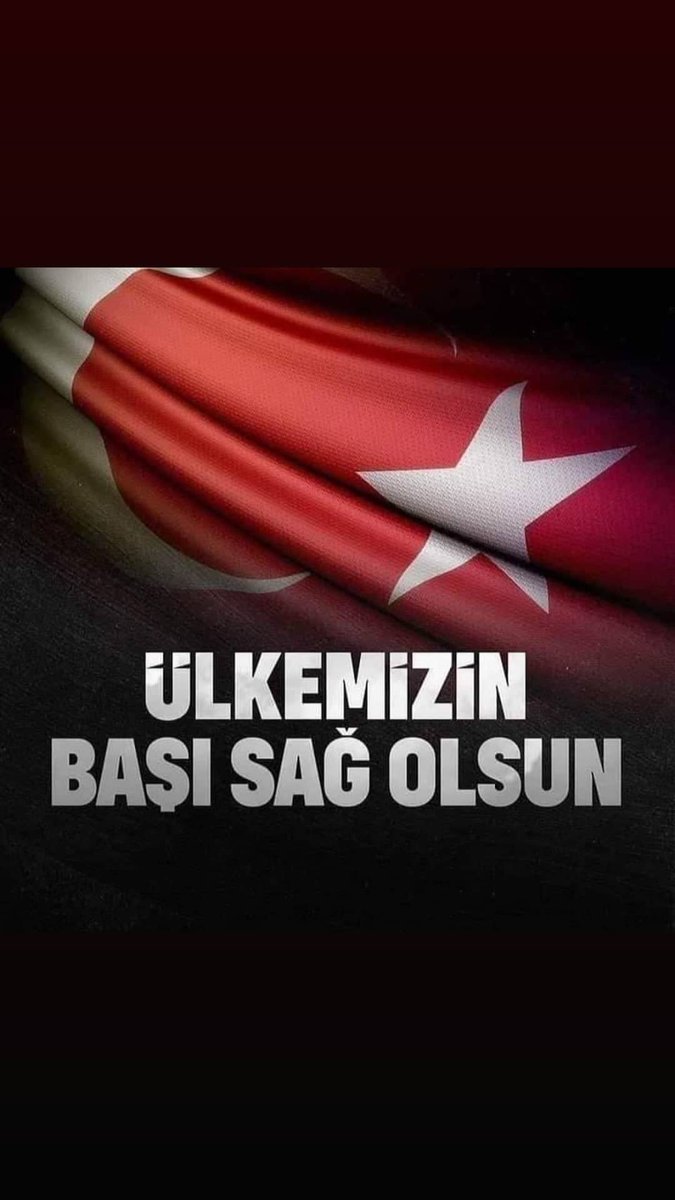 ÜLKEMİZİN
BAŞI SAĞ OLSUN